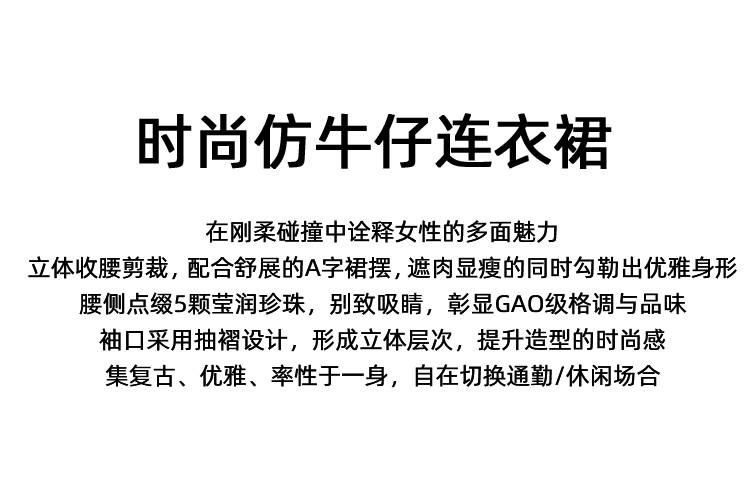 时尚仿牛仔连衣裙

在刚柔碰撞中诠释女性的多面魅力
立体收腰剪裁，配合舒展的A字裙摆，遮肉显瘦的同时勾勒出优雅身形
腰侧点缀5颗莹润珍珠，别致吸睛，彰显GAO级格调与品味
袖口采用抽褶设计，形成立体层次，提升造型的时尚感
集复古、优雅、率性于一身，自在切换通勤/休闲场合